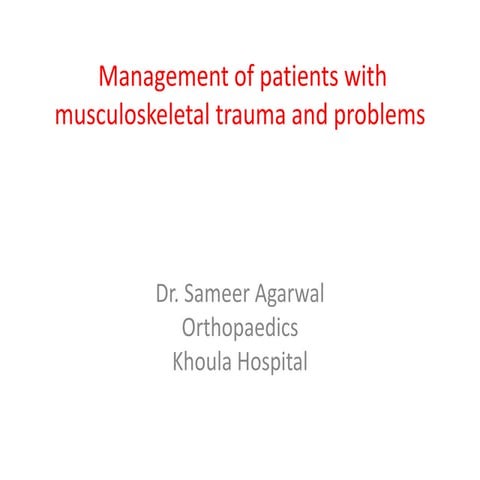 Management of patients with musculoskeletal trauma and problems

Dr. Sameer Agarwal
Orthopaedics
Khoula Hospital